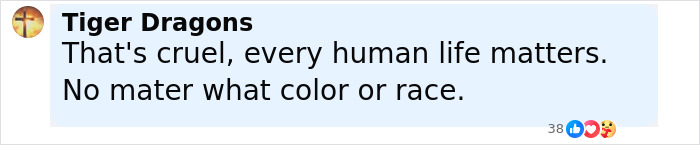 Tiger Dragons
That's cruel, every human life matters. No mater what color or race.

38